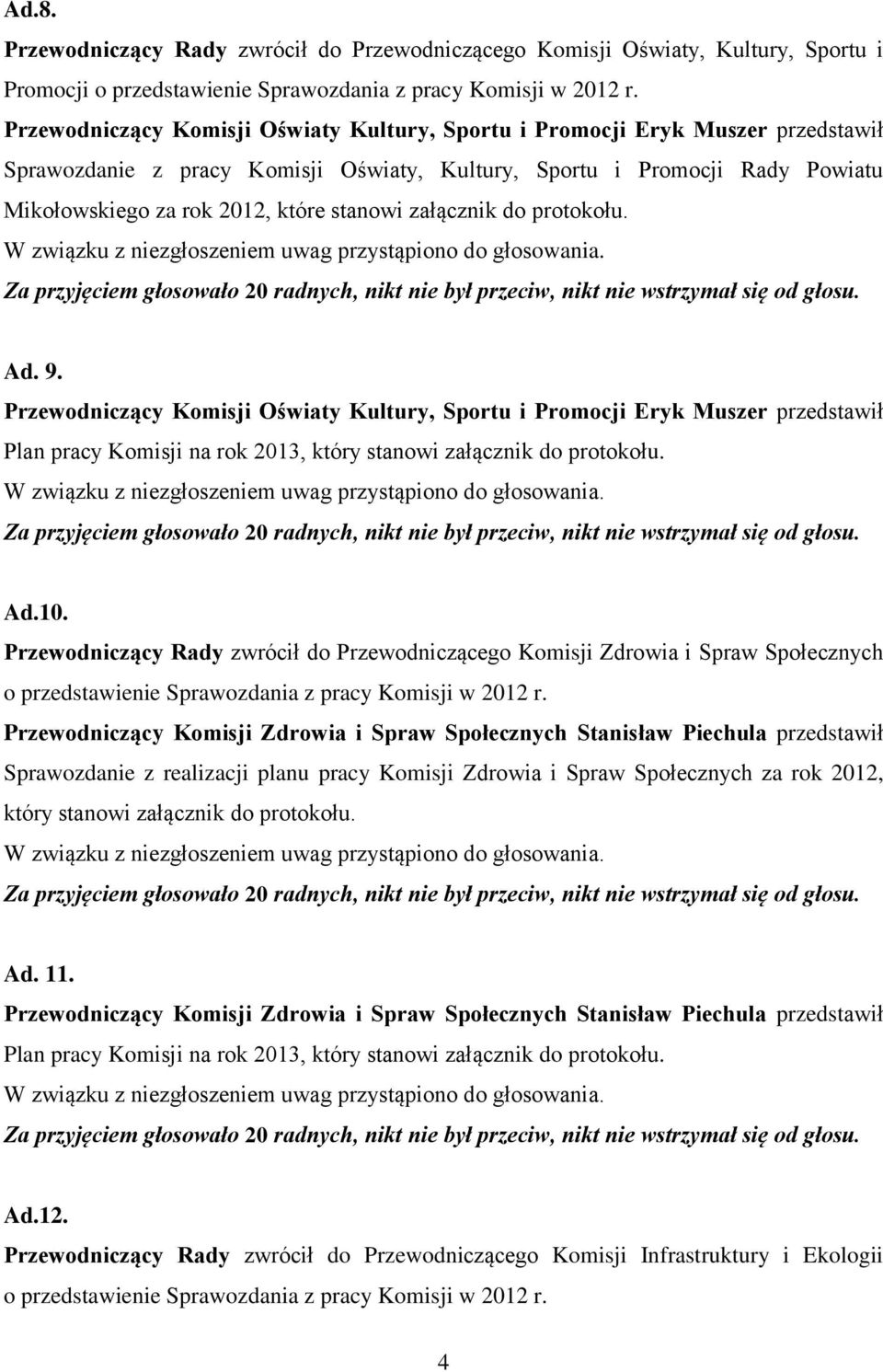 Ad.8.

Przewodniczący Rady zwrócił do Przewodniczącego Komisji Oświaty, Kultury, Sportu i Promocji o przedstawienie Sprawozdania z pracy Komisji w 2012 r.

Przewodniczący Komisji Oświaty Kultury, Sportu i Promocji Eryk Muszer przedstawił Sprawozdanie z pracy Komisji Oświaty, Kultury, Sportu i Promocji Rady Powiatu Mikołowskiego za rok 2012, które stanowi załącznik do protokołu.

W związku z niezgłoszeniem uwag przystąpiono do głosowania.

Za przyjęciem głosowało 20 radnych, nikt nie był przeciw, nikt nie wstrzymał się od głosu.

Ad. 9.

Przewodniczący Komisji Oświaty Kultury, Sportu i Promocji Eryk Muszer przedstawił Plan pracy Komisji na rok 2013, który stanowi załącznik do protokołu.

W związku z niezgłoszeniem uwag przystąpiono do głosowania.

Za przyjęciem głosowało 20 radnych, nikt nie był przeciw, nikt nie wstrzymał się od głosu.

Ad.10.

Przewodniczący Rady zwrócił do Przewodniczącego Komisji Zdrowia i Spraw Społecznych o przedstawienie Sprawozdania z pracy Komisji w 2012 r.

Przewodniczący Komisji Zdrowia i Spraw Społecznych Stanisław Piechula przedstawił Sprawozdanie z realizacji planu pracy Komisji Zdrowia i Spraw Społecznych za rok 2012, który stanowi załącznik do protokołu.

W związku z niezgłoszeniem uwag przystąpiono do głosowania.

Za przyjęciem głosowało 20 radnych, nikt nie był przeciw, nikt nie wstrzymał się od głosu.

Ad. 11.

Przewodniczący Komisji Zdrowia i Spraw Społecznych Stanisław Piechula przedstawił Plan pracy Komisji na rok 2013, który stanowi załącznik do protokołu.

W związku z niezgłoszeniem uwag przystąpiono do głosowania.

Za przyjęciem głosowało 20 radnych, nikt nie był przeciw, nikt nie wstrzymał się od głosu.

Ad.12.

Przewodniczący Rady zwrócił do Przewodniczącego Komisji Infrastruktury i Ekologii o przedstawienie Sprawozdania z pracy Komisji w 2012 r.

4